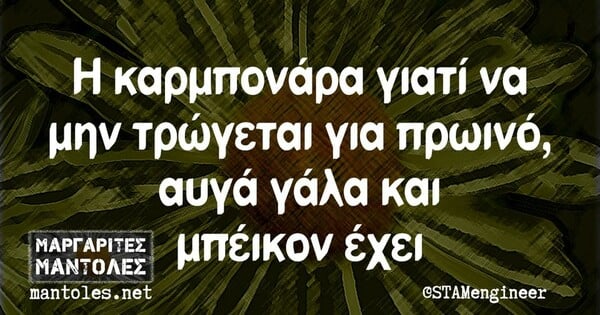 Η καρμπονάρα γιατί να μην τρώγεται για πρωινό, αυγά γάλα και μπέικον έχει

ΜΑΡΓΑΡΙΤΕΣ ΜΑΝΤΟΛΕΣ
mantoles.net

©STAMengineer